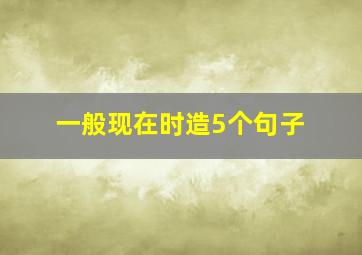 一般现在时造5个句子